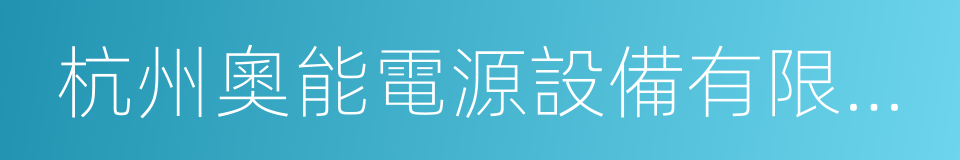 杭州奧能電源設備有限...